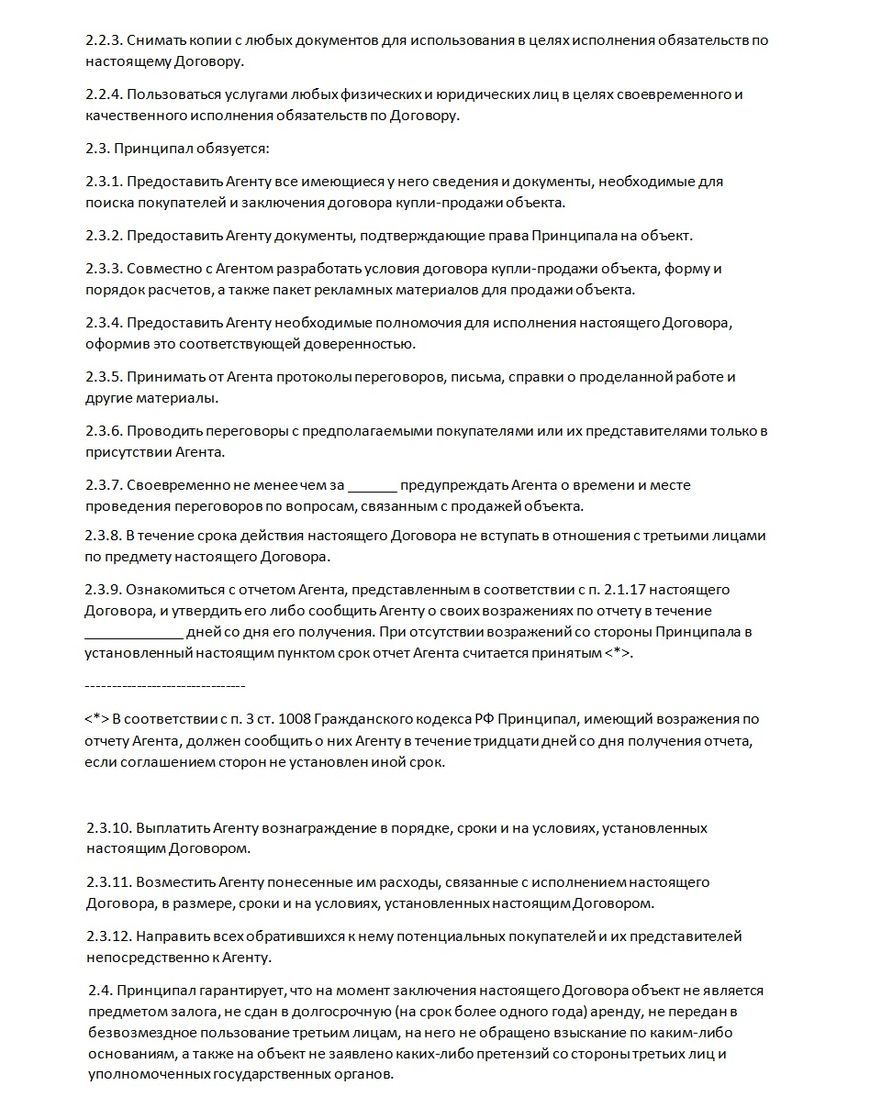 2.2.3. Снимать копии с любых документов для использования в целях исполнения обязательств по настоящему Договору.

2.2.4. Пользоваться услугами любых физических и юридических лиц в целях своевременного и качественного исполнения обязательств по Договору.

2.3. Принципал обязуется:

2.3.1. Предоставить Агенту все имеющиеся у него сведения и документы, необходимые для поиска покупателей и заключения договора купли-продажи объекта.

2.3.2. Предоставить Агенту документы, подтверждающие права Принципала на объект.

2.3.3. Совместно с Агентом разработать условия договора купли-продажи объекта, форму и порядок расчетов, а также пакет рекламных материалов для продажи объекта.

2.3.4. Предоставить Агенту необходимые полномочия для исполнения настоящего Договора, оформив это соответствующей доверенностью.

2.3.5. Принимать от Агента протоколы переговоров, письма, справки о проделанной работе и другие материалы.

2.3.6. Проводить переговоры с предполагаемыми покупателями или их представителями только в присутствии Агента.

2.3.7. Своевременно не менее чем за _______ предупреждать Агента о времени и месте проведения переговоров по вопросам, связанным с продажей объекта.

2.3.8. В течение срока действия настоящего Договора не вступать в отношения с третьими лицами по предмету настоящего Договора.

2.3.9. Ознакомиться с отчетом Агента, представленным в соответствии с п. 2.1.17 настоящего Договора, и утвердить его либо сообщить Агенту о своих возражениях по отчету в течение _____________ дней со дня его получения. При отсутствии возражений со стороны Принципала в установленный настоящим пунктом срок отчет Агента считается принятым <*>.

--------------------------------

<*> В соответствии с п. 3 ст. 1008 Гражданского кодекса РФ Принципал, имеющий возражения по отчету Агента, должен сообщить о них Агенту в течение тридцати дней со дня получения отчета, если соглашением сторон не установлен иной срок.

2.3.10. Выплатить Агенту вознаграждение в порядке, сроки и на условиях, установленных настоящим Договором.

2.3.11. Возместить Агенту понесенные им расходы, связанные с исполнением настоящего Договора, в размере, сроки и на условиях, установленных настоящим Договором.

2.3.12. Направить всех обратившихся к нему потенциальных покупателей и их представителей непосредственно к Агенту.

2.4. Принципал гарантирует, что на момент заключения настоящего Договора объект не является предметом залога, не сдан в долгосрочную (на срок более одного года) аренду, не передан в безвозмездное пользование третьим лицам, на него не обращено взыскание по каким-либо основаниям, а также на объект не заявлено каких-либо претензий со стороны третьих лиц и уполномоченных государственных органов.